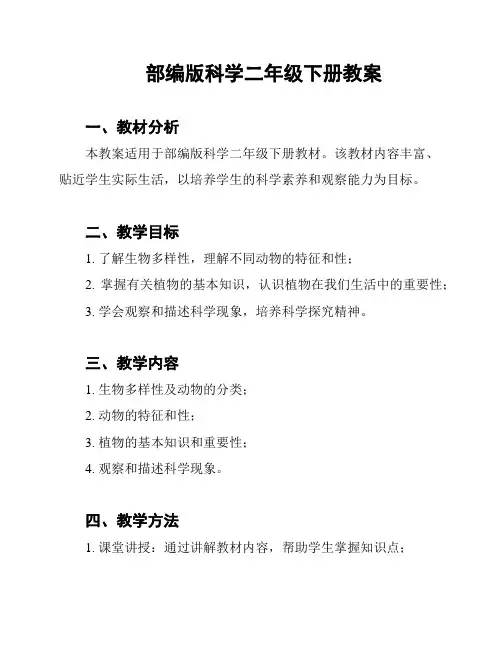 部编版科学二年级下册教案

一、教材分析

本教案适用于部编版科学二年级下册教材。该教材内容丰富、贴近学生实际生活，以培养学生的科学素养和观察能力为目标。

二、教学目标

1. 了解生物多样性，理解不同动物的特征和性；

2. 掌握有关植物的基本知识，认识植物在我们生活中的重要性；

3. 学会观察和描述科学现象，培养科学探究精神。

三、教学内容

1. 生物多样性及动物的分类；

2. 动物的特征和性；

3. 植物的基本知识和重要性；

4. 观察和描述科学现象。

四、教学方法

1. 课堂讲授：通过讲解教材内容，帮助学生掌握知识点；